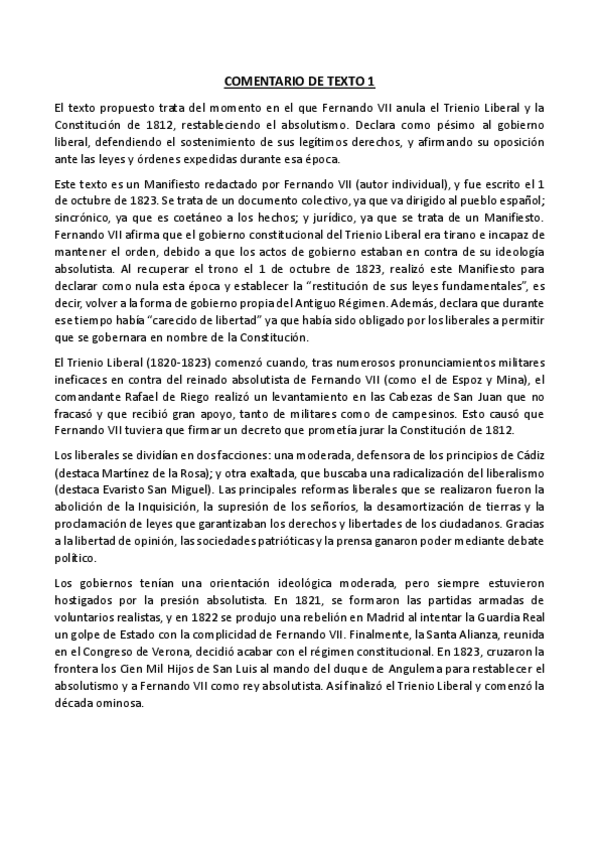 COMENTARIO DE TEXTO 1

El texto propuesto trata del momento en el que Fernando VII anula el Trienio Liberal y la Constitución de 1812, restableciendo el absolutismo. Declara como pésimo al gobierno liberal, defendiendo el sostenimiento de sus legítimos derechos, y afirmando su oposición ante las leyes y órdenes expedidas durante esa época.

Este texto es un Manifiesto redactado por Fernando VII (autor individual), y fue escrito el 1 de octubre de 1823. Se trata de un documento colectivo, ya que va dirigido al pueblo español; sincrónico, ya que es coetáneo a los hechos; y jurídico, ya que se trata de un Manifiesto. Fernando VII afirma que el gobierno constitucional del Trienio Liberal era tirano e incapaz de mantener el orden, debido a que los actos de gobierno estaban en contra de su ideología absolutista. Al recuperar el trono el 1 de octubre de 1823, realizó este Manifiesto para declarar como nula esta época y establecer la "restitución de sus leyes fundamentales", es decir, volver a la forma de gobierno propia del Antiguo Régimen. Además, declara que durante ese tiempo había "carecido de libertad" ya que había sido obligado por los liberales a permitir que se gobernara en nombre de la Constitución.

El Trienio Liberal (1820-1823) comenzó cuando, tras numerosos pronunciamientos militares ineficaces en contra del reinado absolutista de Fernando VII (como el de Espoz y Mina), el comandante Rafael de Riego realizó un levantamiento en las Cabezas de San Juan que no fracasó y que recibió gran apoyo, tanto de militares como de campesinos. Esto causó que Fernando VII tuviera que firmar un decreto que prometía jurar la Constitución de 1812.

Los liberales se dividían en dos facciones: una moderada, defensora de los principios de Cádiz (destaca Martínez de la Rosa); y otra exaltada, que buscaba una radicalización del liberalismo (destaca Evaristo San Miguel). Las principales reformas liberales que se realizaron fueron la abolición de la Inquisición, la supresión de los señoríos, la desamortización de tierras y la proclamación de leyes que garantizaban los derechos y libertades de los ciudadanos. Gracias a la libertad de opinión, las sociedades patrióticas y la prensa ganaron poder mediante debate político.

Los gobiernos tenían una orientación ideológica moderada, pero siempre estuvieron hostigados por la presión absolutista. En 1821, se formaron las partidas armadas de voluntarios realistas, y en 1822 se produjo una rebelión en Madrid al intentar la Guardia Real un golpe de Estado con la complicidad de Fernando VII. Finalmente, la Santa Alianza, reunida en el Congreso de Verona, decidió acabar con el régimen constitucional. En 1823, cruzaron la frontera los Cien Mil Hijos de San Luis al mando del duque de Angulema para restablecer el absolutismo y a Fernando VII como rey absolutista. Así finalizó el Trienio Liberal y comenzó la década ominosa.